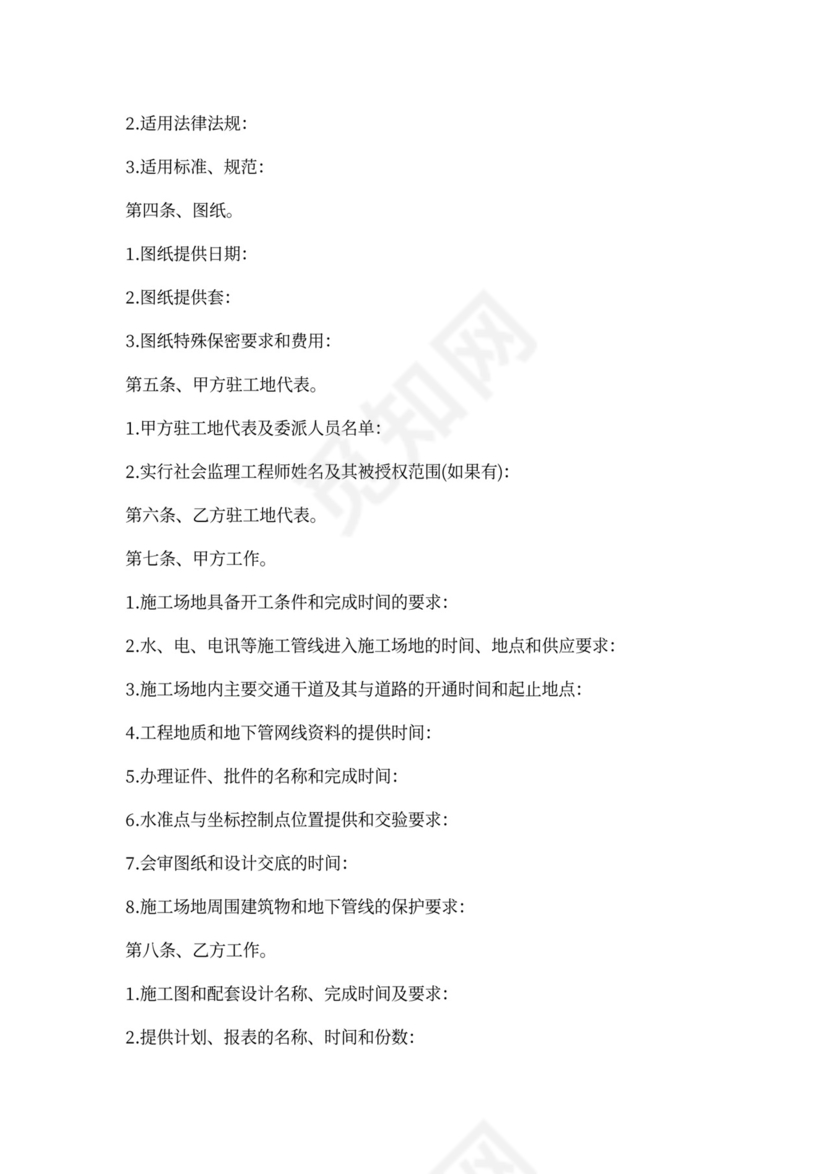 2.适用法律法规:

3.适用标准、规范:

第四条、图纸。

1.图纸提供日期:

2.图纸提供套:

3.图纸特殊保密要求和费用:

第五条、甲方驻工地代表。

1.甲方驻工地代表及委派人员名单:

2.实行社会监理工程师姓名及其被授权范围(如果有):

第六条、乙方驻工地代表。

第七条、甲方工作。

1.施工场地具备开工条件和完成时间的要求:

2.水、电、电讯等施工管线进入施工场地的时间、地点和供应要求:

3.施工场地内主要交通干道及其与道路的开通时间和起止地点:

4.工程地质和地下管网线资料的提供时间:

5.办理证件、批件的名称和完成时间:

6.水准点与坐标控制点位置提供和交验要求:

7.会审图纸和设计交底的时间:

8.施工场地周围建筑物和地下管线的保护要求:

第八条、乙方工作。

1.施工图和配套设计名称、完成时间及要求:

2.提供计划、报表的名称、时间和份数:

觅知网